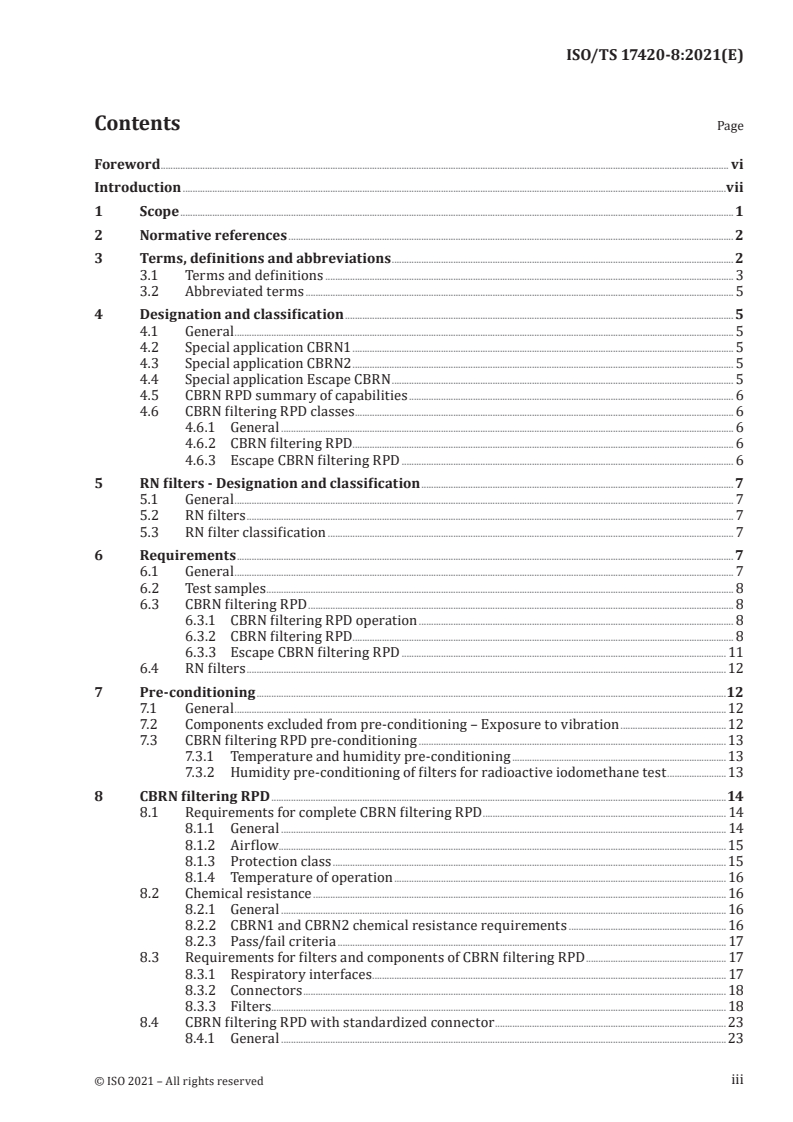 ISO/TS 17420-8:2021(E)

Contents

Page

Foreword vi

Introduction vii

1 Scope 1

2 Normative references 2

3 Terms, definitions and abbreviations 2
3.1 Terms and definitions 3
3.2 Abbreviated terms 5

4 Designation and classification 5
4.1 General 5
4.2 Special application CBRN1 5
4.3 Special application CBRN2 5
4.4 Special application Escape CBRN 5
4.5 CBRN RPD summary of capabilities 6
4.6 CBRN filtering RPD classes 6
4.6.1 General 6
4.6.2 CBRN filtering RPD 6
4.6.3 Escape CBRN filtering RPD 6

5 RN filters - Designation and classification 7
5.1 General 7
5.2 RN filters 7
5.3 RN filter classification 7

6 Requirements 7
6.1 General 7
6.2 Test samples 8
6.3 CBRN filtering RPD 8
6.3.1 CBRN filtering RPD operation 8
6.3.2 CBRN filtering RPD 8
6.3.3 Escape CBRN filtering RPD 11
6.4 RN filters 12

7 Pre-conditioning 12
7.1 General 12
7.2 Components excluded from pre-conditioning – Exposure to vibration 12
7.3 CBRN filtering RPD pre-conditioning 13
7.3.1 Temperature and humidity pre-conditioning 13
7.3.2 Humidity pre-conditioning of filters for radioactive iodomethane test 13

8 CBRN filtering RPD 14
8.1 Requirements for complete CBRN filtering RPD 14
8.1.1 General 14
8.1.2 Airflow 15
8.1.3 Protection class 15
8.1.4 Temperature of operation 16
8.2 Chemical resistance 16
8.2.1 General 16
8.2.2 CBRN1 and CBRN2 chemical resistance requirements 16
8.2.3 Pass/fail criteria 17
8.3 Requirements for filters and components of CBRN filtering RPD 17
8.3.1 Respiratory interfaces 17
8.3.2 Connectors 18
8.3.3 Filters 18
8.4 CBRN filtering RPD with standardized connector 23
8.4.1 General 23

© ISO 2021 – All rights reserved

iii